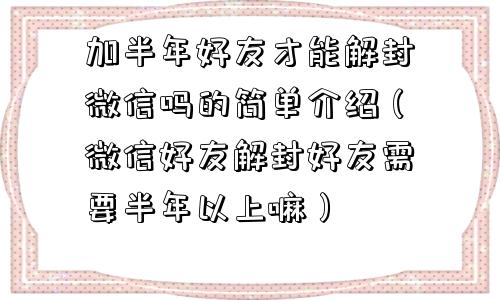 加半年好友才能解封微信吗的简单介绍（微信好友解封好友需要半年以上嘛）